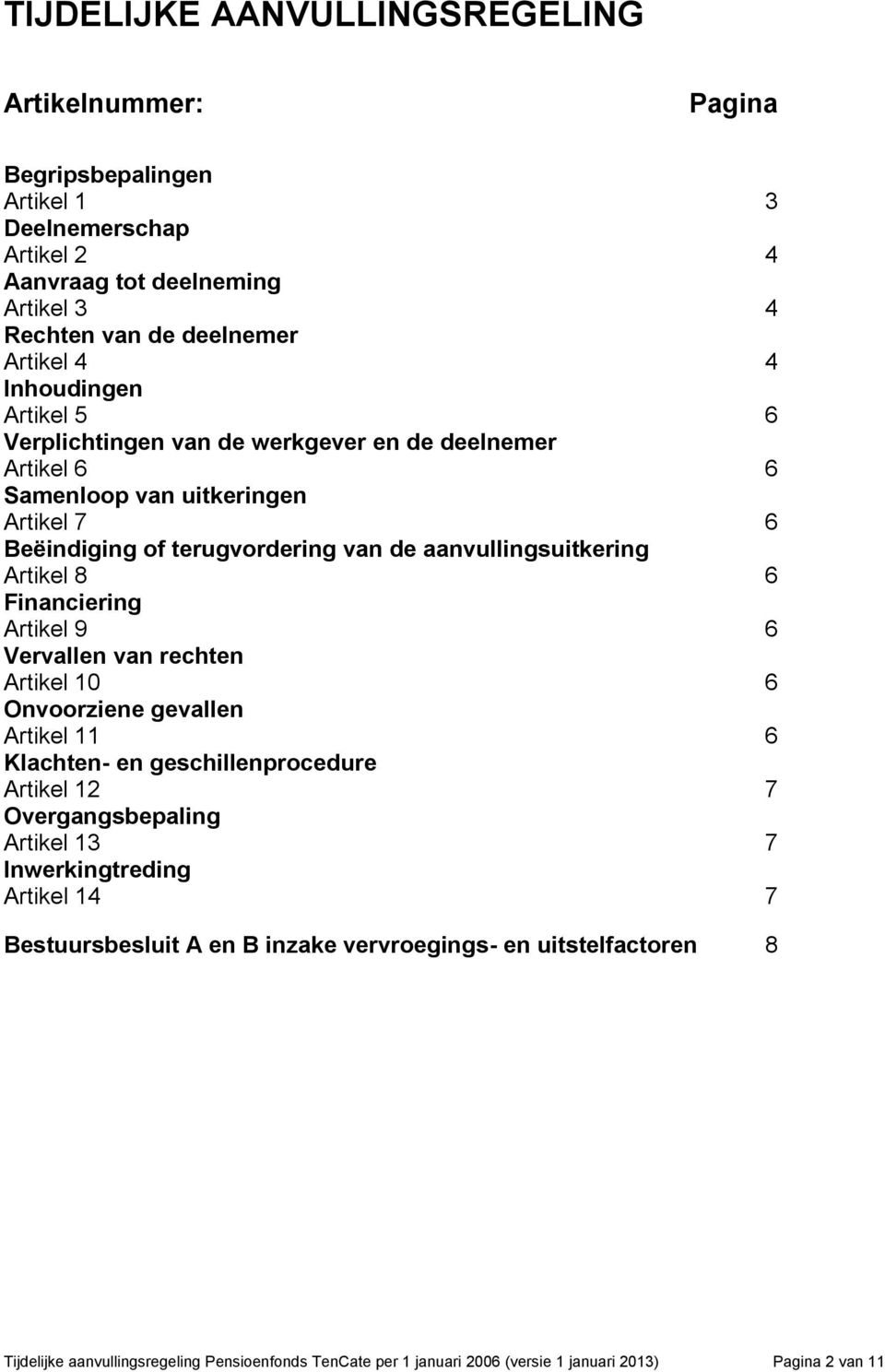 TIJDELIJKE AANVULLINGSREGELING

Artikelnummer: Pagina

Begripsbepalingen
Artikel 1 3
Deelnemerschap
Artikel 2 4
Aanvraag tot deelneming
Artikel 3 4
Rechten van de deelnemer
Artikel 4 4
Inhoudingen
Artikel 5 6
Verplichtingen van de werkgever en de deelnemer
Artikel 6 6
Samenloop van uitkeringen
Artikel 7 6
Beëindiging of terugvordering van de aanvullingsuitkering
Artikel 8 6
Financiering
Artikel 9 6
Vervallen van rechten
Artikel 10 6
Onvoorziene gevallen
Artikel 11 6
Klachten- en geschillenprocedure
Artikel 12 7
Overgangsbepaling
Artikel 13 7
Inwerkingtreding
Artikel 14 7

Bestuursbesluit A en B inzake vervroegings- en uitstelfactoren 8

Tijdelijke aanvullingsregeling Pensioenfonds TenCate per 1 januari 2006 (versie 1 januari 2013) Pagina 2 van 11